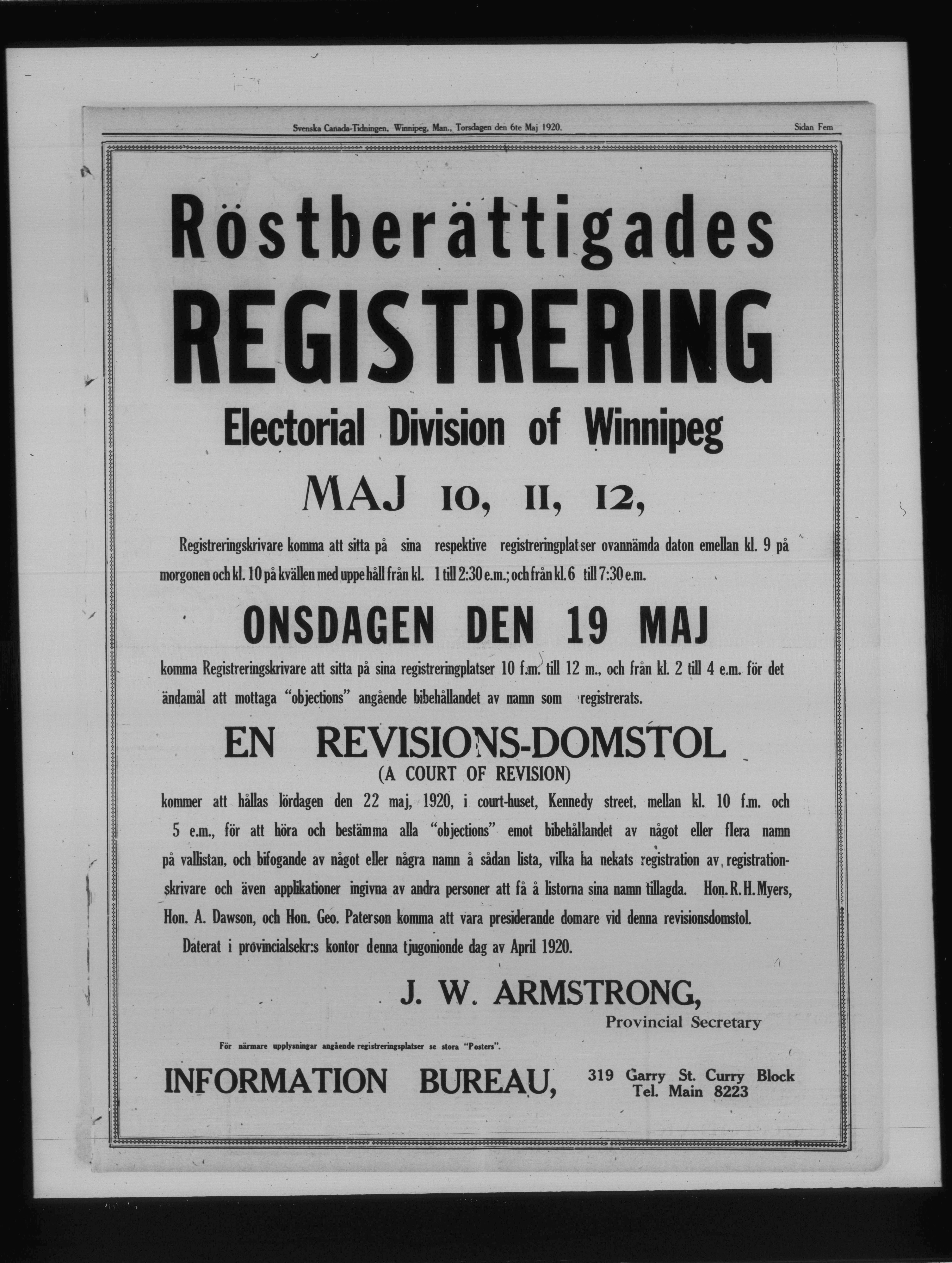 Svenska Canada-Tidningen, Winnipeg, Man., Torsdagen den 6te Maj 1920.

Sidan Fem

Röstberättigades

REGISTRERING

Electorial Division of Winnipeg

MAJ 10, 11, 12,

Registreringskrivare komma att sitta på sina respektive registreringplatser ovannämda daton emellan kl. 9 på morgonen och kl. 10 på kvällen med uppehåll från kl. 1 till 2:30 e.m.; och från kl. 6 till 7:30 e.m.

ONSDAGEN DEN 19 MAJ

komma Registreringskrivare att sitta på sina registreringplatser 10 f.m. till 12 m., och från kl. 2 till 4 e.m. för det ändamål att mottaga "objections" angående bibehållandet av namn som registrerats.

EN REVISIONS-DOMSTOL

(A COURT OF REVISION)

kommer att hållas lördagen den 22 maj, 1920, i court-huset, Kennedy street, mellan kl. 10 f.m. och 5 e.m., för att höra och bestämma alla "objections" emot bibehållandet av något eller flera namn på vallistan, och bifogande av något eller några namn å sådan lista, vilka ha nekats registration av registrationskrivare och även applikationer ingivna av andra personer att få å listorna sina namn tillagda. Hon. R. H. Myers, Hon. A. Dawson, och Hon. Geo. Paterson komma att vara presiderande domare vid denna revisionsdomstol.

Daterat i provincialsekr:s kontor denna tjugonionde dag av April 1920.

J. W. ARMSTRONG,
Provincial Secretary

För närmare upplysningar angående registreringsplatser se stora "Posters".

INFORMATION BUREAU,

319 Garry St. Curry Block
Tel. Main 8223